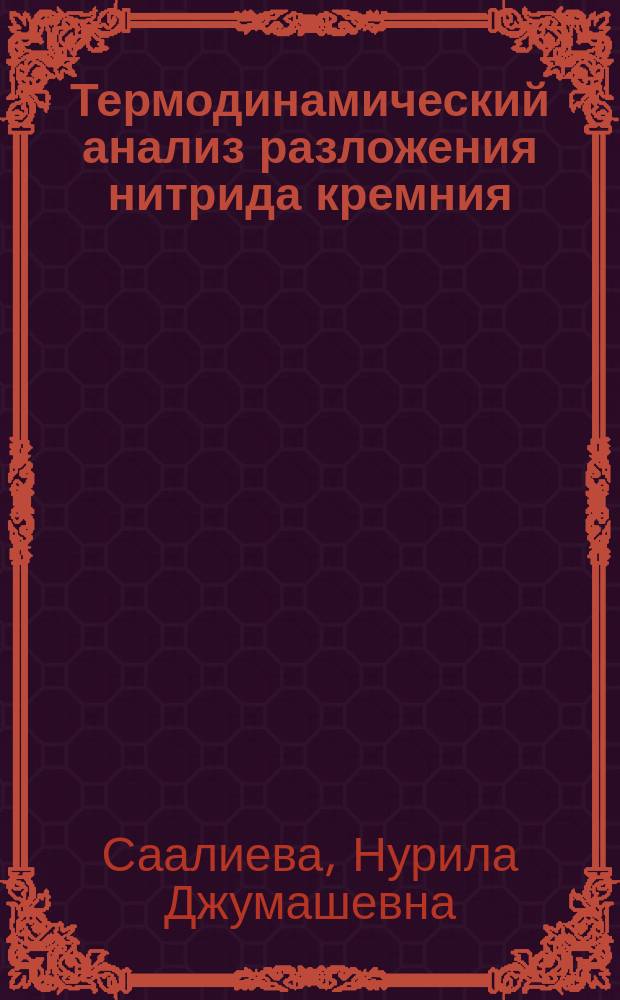 Термодинамический анализ разложения нитрида кремния

Саалиева, Нурила Джумашевна